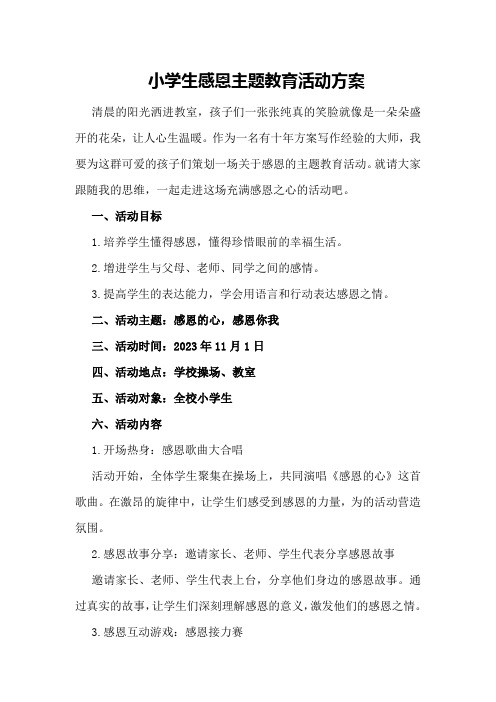 小学生感恩主题教育活动方案

清晨的阳光洒进教室，孩子们一张张纯真的笑脸就像是一朵朵盛开的花朵，让人心生温暖。作为一名有十年方案写作经验的大师，我要为这群可爱的孩子们策划一场关于感恩的主题教育活动。就请大家跟随我的思维，一起走进这场充满感恩之心的活动吧。

一、活动目标

1.培养学生懂得感恩，懂得珍惜眼前的幸福生活。

2.增进学生与父母、老师、同学之间的感情。

3.提高学生的表达能力，学会用语言和行动表达感恩之情。

二、活动主题：感恩的心，感恩你我

三、活动时间：2023年11月1日

四、活动地点：学校操场、教室

五、活动对象：全校小学生

六、活动内容

1.开场热身：感恩歌曲大合唱

活动开始，全体学生聚集在操场上，共同演唱《感恩的心》这首歌曲。在激昂的旋律中，让学生们感受到感恩的力量，为的活动营造氛围。

2.感恩故事分享：邀请家长、老师、学生代表分享感恩故事

邀请家长、老师、学生代表上台，分享他们身边的感恩故事。通过真实的故事，让学生们深刻理解感恩的意义，激发他们的感恩之情。

3.感恩互动游戏：感恩接力赛